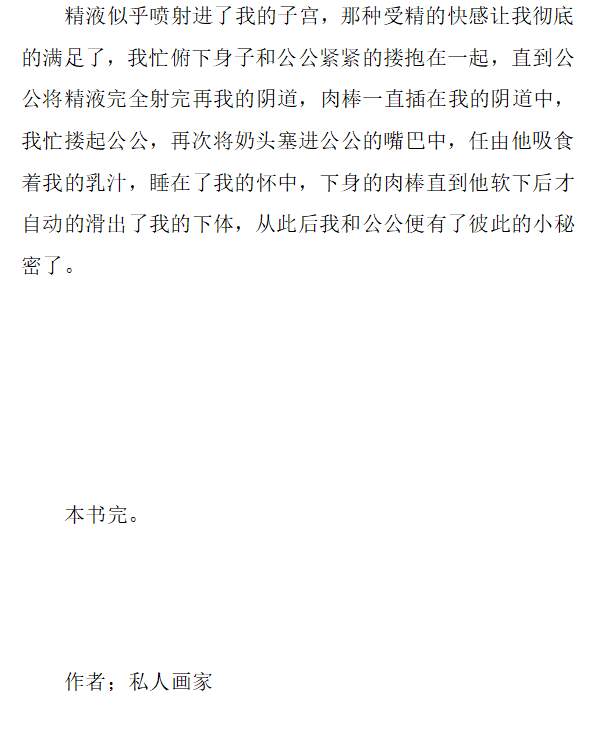 精液似乎喷射进了我的子宫，那种受精的快感让我彻底的满足了，我忙俯下身子和公公紧紧的搂抱在一起，直到公公将精液完全射完再我的阴道，肉棒一直插在我的阴道中，我忙搂起公公，再次将奶头塞进公公的嘴巴中，任由他吸食着我的乳汁，睡在了我的怀中，下身的肉棒直到他软下后才自动的滑出了我的下体，从此后我和公公便有了彼此的小秘密了。

本书完。

作者；私人画家